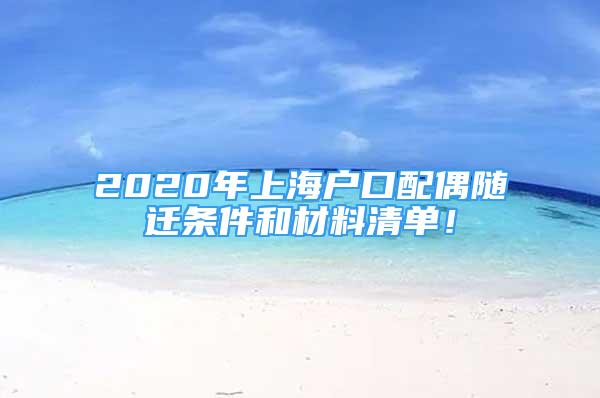 2020年上海户口配偶随迁条件和材料清单！